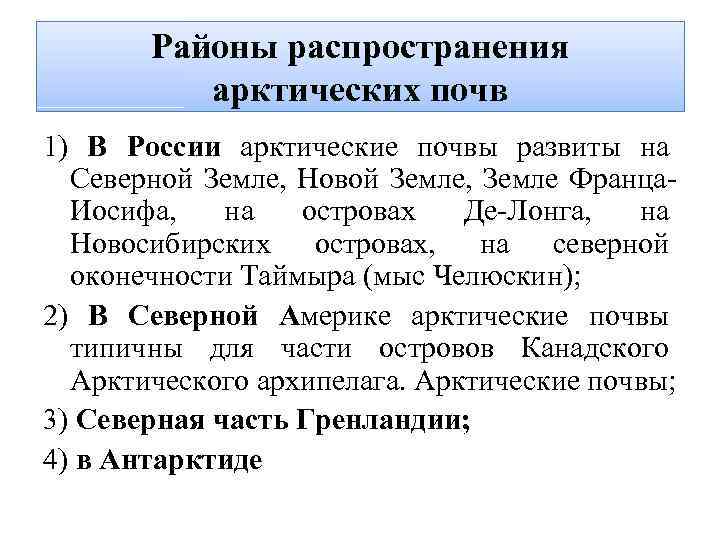 Районы распространения арктических почв

1) В России арктические почвы развиты на Северной Земле, Новой Земле, Земле Франца-Иосифа, на островах Де-Лонга, на Новосибирских островах, на северной оконечности Таймыра (мыс Челюскин);

2) В Северной Америке арктические почвы типичны для части островов Канадского Арктического архипелага. Арктические почвы;

3) Северная часть Гренландии;

4) в Антарктиде